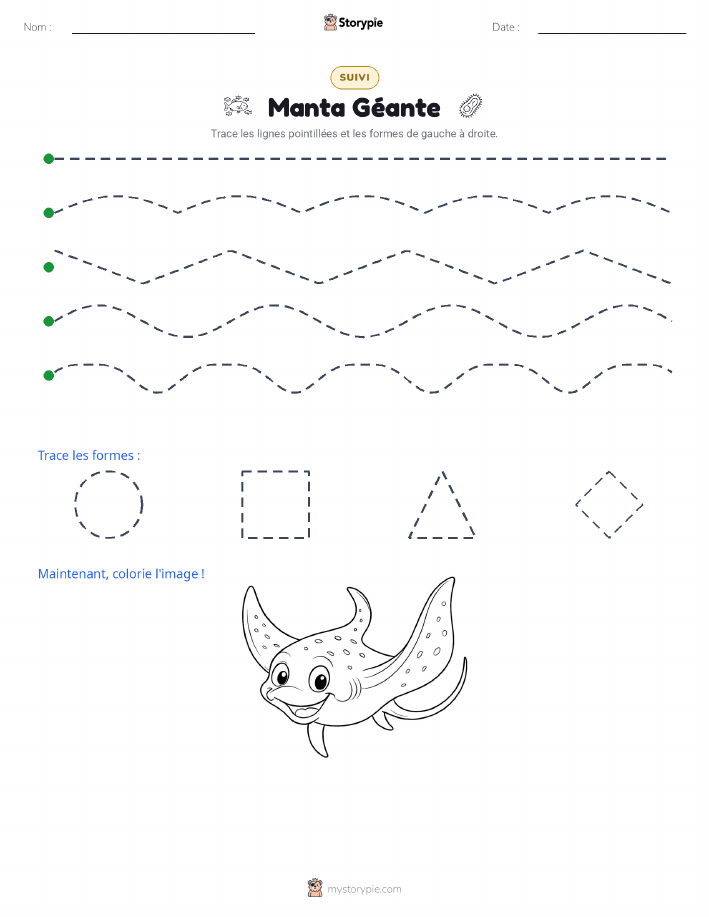 Nom :

Storypie

Date :

SUIVI

Manta Géante

Trace les lignes pointillées et les formes de gauche à droite.

Trace les formes :

Maintenant, colorie l'image !

mystorypie.com